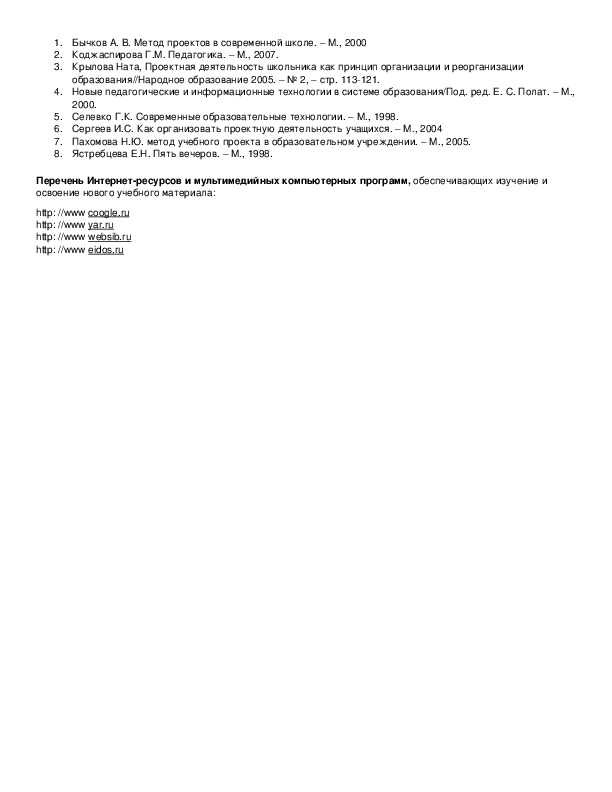 1. Бычков А. В. Метод проектов в современной школе. – М., 2000
2. Коджаспирова Г.М. Педагогика. – М., 2007.
3. Крылова Ната, Проектная деятельность школьника как принцип организации и реорганизации образования//Народное образование 2005. – № 2, – стр. 113-121.
4. Новые педагогические и информационные технологии в системе образования/Под. ред. Е. С. Полат. – М., 2000.
5. Селевко Г.К. Современные образовательные технологии. – М., 1998.
6. Сергеев И.С. Как организовать проектную деятельность учащихся. – М., 2004
7. Пахомова Н.Ю. метод учебного проекта в образовательном учреждении. – М., 2005.
8. Ястребцева Е.Н. Пять вечеров. – М., 1998.

**Перечень Интернет-ресурсов и мультимедийных компьютерных программ,** обеспечивающих изучение и освоение нового учебного материала:

http: //www coogle.ru
http: //www yar.ru
http: //www websib.ru
http: //www eidos.ru